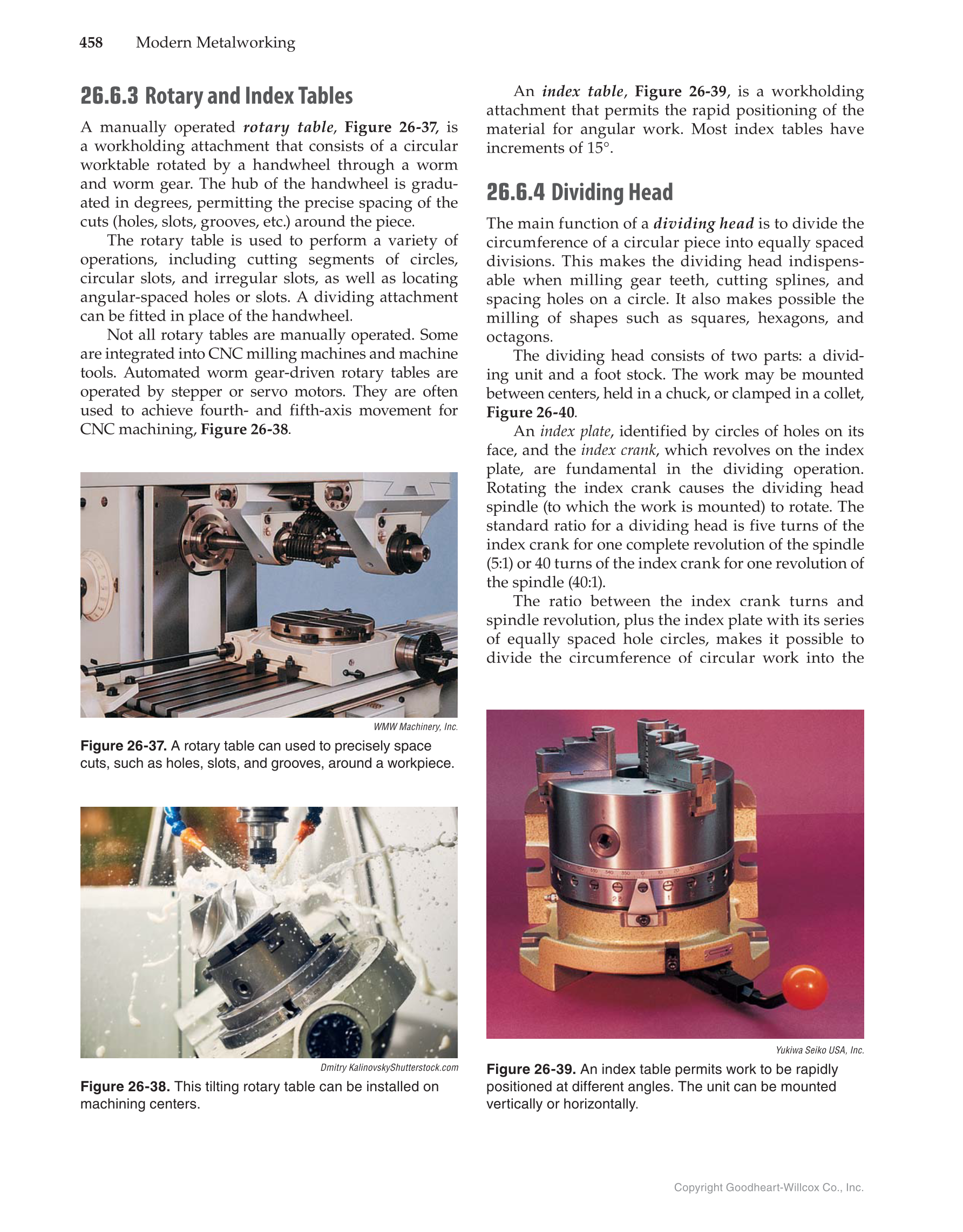 458 Modern Metalworking

26.6.3 Rotary and Index Tables

A manually operated rotary table, Figure 26-37, is a workholding attachment that consists of a circular worktable rotated by a handwheel through a worm and worm gear. The hub of the handwheel is graduated in degrees, permitting the precise spacing of the cuts (holes, slots, grooves, etc.) around the piece.

The rotary table is used to perform a variety of operations, including cutting segments of circles, circular slots, and irregular slots, as well as locating angular-spaced holes or slots. A dividing attachment can be fitted in place of the handwheel.

Not all rotary tables are manually operated. Some are integrated into CNC milling machines and machine tools. Automated worm gear-driven rotary tables are operated by stepper or servo motors. They are often used to achieve fourth- and fifth-axis movement for CNC machining, Figure 26-38.

WMW Machinery, Inc.

Figure 26-37. A rotary table can used to precisely space cuts, such as holes, slots, and grooves, around a workpiece.

Dmitry KalinovskyShutterstock.com

Figure 26-38. This tilting rotary table can be installed on machining centers.

An index table, Figure 26-39, is a workholding attachment that permits the rapid positioning of the material for angular work. Most index tables have increments of 15°.

26.6.4 Dividing Head

The main function of a dividing head is to divide the circumference of a circular piece into equally spaced divisions. This makes the dividing head indispensable when milling gear teeth, cutting splines, and spacing holes on a circle. It also makes possible the milling of shapes such as squares, hexagons, and octagons.

The dividing head consists of two parts: a dividing unit and a foot stock. The work may be mounted between centers, held in a chuck, or clamped in a collet, Figure 26-40.

An index plate, identified by circles of holes on its face, and the index crank, which revolves on the index plate, are fundamental in the dividing operation. Rotating the index crank causes the dividing head spindle (to which the work is mounted) to rotate. The standard ratio for a dividing head is five turns of the index crank for one complete revolution of the spindle (5:1) or 40 turns of the index crank for one revolution of the spindle (40:1).

The ratio between the index crank turns and spindle revolution, plus the index plate with its series of equally spaced hole circles, makes it possible to divide the circumference of circular work into the

Yukiwa Seiko USA, Inc.

Figure 26-39. An index table permits work to be rapidly positioned at different angles. The unit can be mounted vertically or horizontally.

Copyright Goodheart-Willcox Co., Inc.